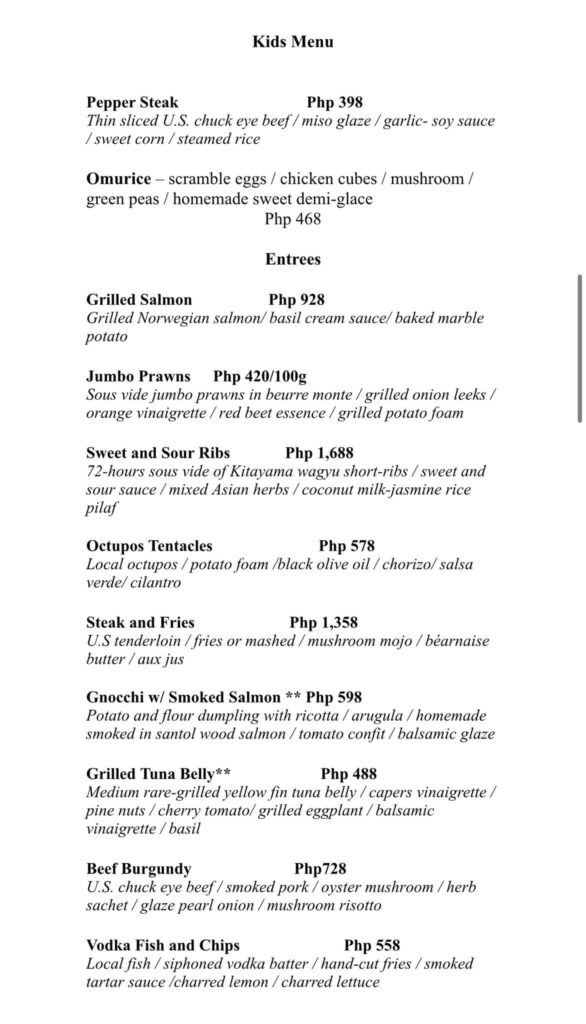 Kids Menu

Pepper Steak Php 398
Thin sliced U.S. chuck eye beef / miso glaze / garlic- soy sauce / sweet corn / steamed rice

Omurice – scramble eggs / chicken cubes / mushroom / green peas / homemade sweet demi-glace
Php 468

Entrees

Grilled Salmon Php 928
Grilled Norwegian salmon/ basil cream sauce/ baked marble potato

Jumbo Prawns Php 420/100g
Sous vide jumbo prawns in beurre monte / grilled onion leeks / orange vinaigrette / red beet essence / grilled potato foam

Sweet and Sour Ribs Php 1,688
72-hours sous vide of Kitayama wagyu short-ribs / sweet and sour sauce / mixed Asian herbs / coconut milk-jasmine rice pilaf

Octupos Tentacles Php 578
Local octupos / potato foam /black olive oil / chorizo/ salsa verde/ cilantro

Steak and Fries Php 1,358
U.S tenderloin / fries or mashed / mushroom mojo / béarnaise butter / aux jus

Gnocchi w/ Smoked Salmon ** Php 598
Potato and flour dumpling with ricotta / arugula / homemade smoked in santol wood salmon / tomato confit / balsamic glaze

Grilled Tuna Belly** Php 488
Medium rare-grilled yellow fin tuna belly / capers vinaigrette / pine nuts / cherry tomato/ grilled eggplant / balsamic vinaigrette / basil

Beef Burgundy Php728
U.S. chuck eye beef / smoked pork / oyster mushroom / herb sachet / glaze pearl onion / mushroom risotto

Vodka Fish and Chips Php 558
Local fish / siphoned vodka batter / hand-cut fries / smoked tartar sauce /charred lemon / charred lettuce